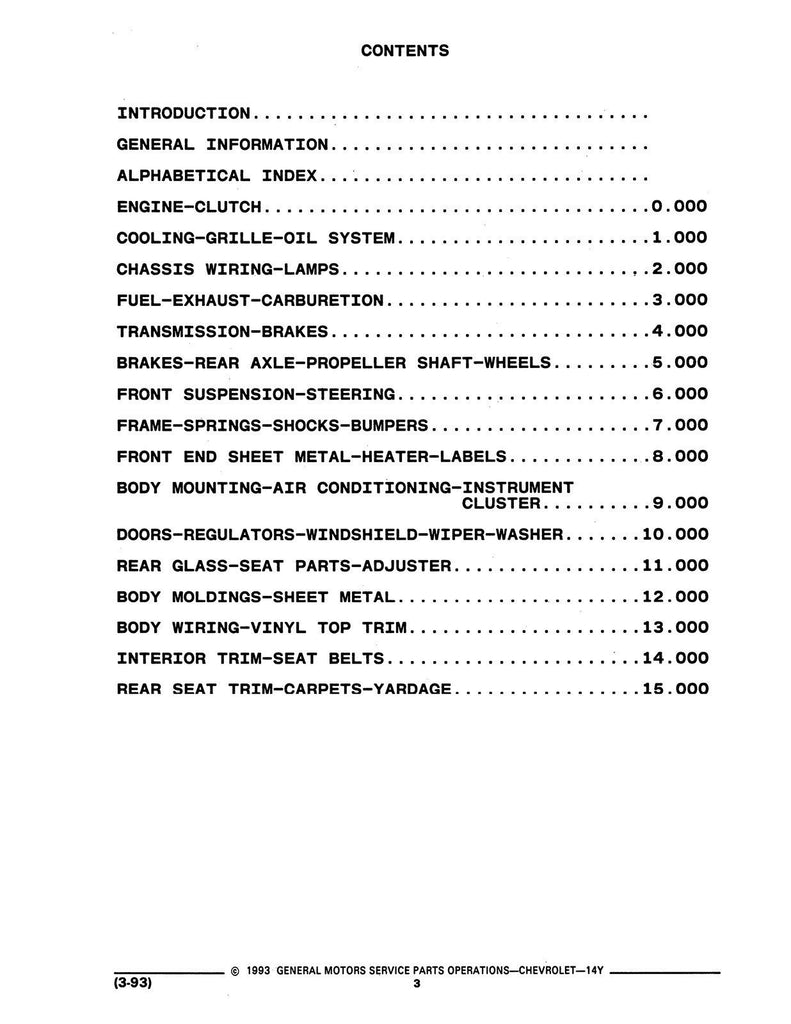 CONTENTS

INTRODUCTION

GENERAL INFORMATION

ALPHABETICAL INDEX

ENGINE-CLUTCH 0.000

COOLING-GRILLE-OIL SYSTEM 1.000

CHASSIS WIRING-LAMPS 2.000

FUEL-EXHAUST-CARBURETION 3.000

TRANSMISSION-BRAKES 4.000

BRAKES-REAR AXLE-PROPELLER SHAFT-WHEELS 5.000

FRONT SUSPENSION-STEERING 6.000

FRAME-SPRINGS-SHOCKS-BUMPERS 7.000

FRONT END SHEET METAL-HEATER-LABELS 8.000

BODY MOUNTING-AIR CONDITIONING-INSTRUMENT CLUSTER 9.000

DOORS-REGULATORS-WINDSHIELD-WIPER-WASHER 10.000

REAR GLASS-SEAT PARTS-ADJUSTER 11.000

BODY MOLDINGS-SHEET METAL 12.000

BODY WIRING-VINYL TOP TRIM 13.000

INTERIOR TRIM-SEAT BELTS 14.000

REAR SEAT TRIM-CARPETS-YARDAGE 15.000

© 1993 GENERAL MOTORS SERVICE PARTS OPERATIONS—CHEVROLET—14Y

(3-93)

3